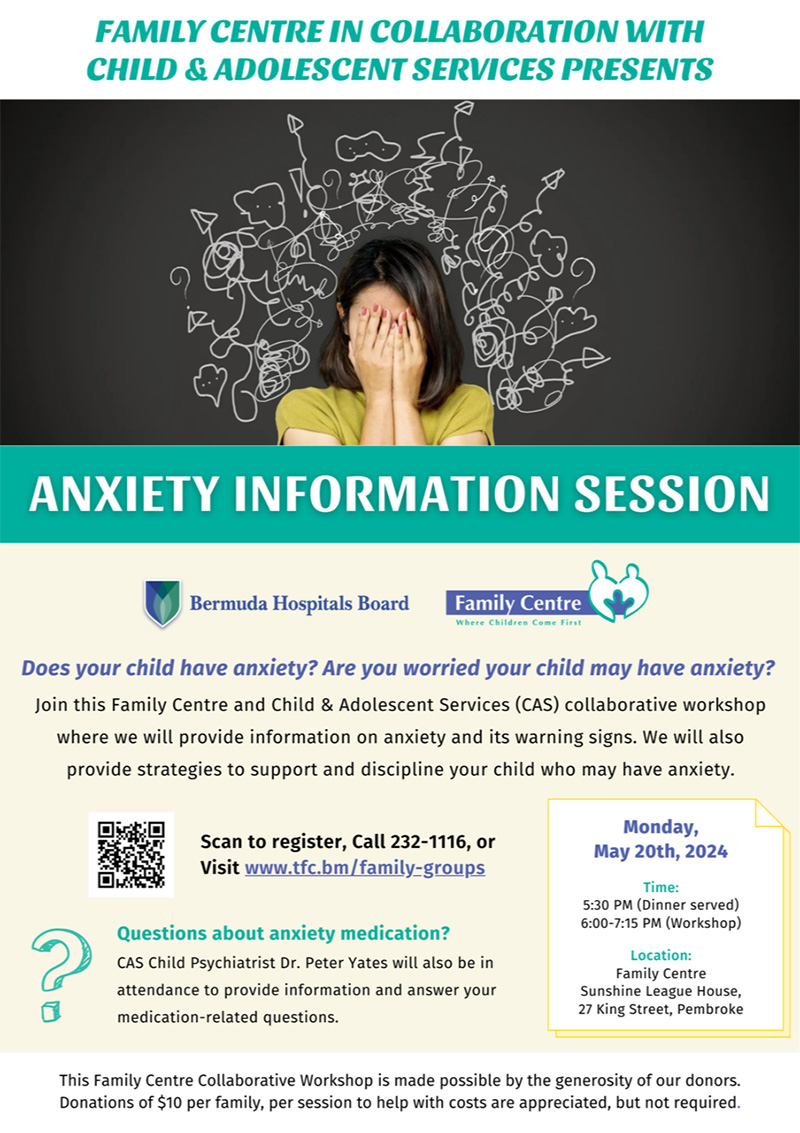 FAMILY CENTRE IN COLLABORATION WITH CHILD & ADOLESCENT SERVICES PRESENTS

ANXIETY INFORMATION SESSION

Bermuda Hospitals Board

Family Centre
Where Children Come First

Does your child have anxiety? Are you worried your child may have anxiety?

Join this Family Centre and Child & Adolescent Services (CAS) collaborative workshop where we will provide information on anxiety and its warning signs. We will also provide strategies to support and discipline your child who may have anxiety.

Scan to register, Call 232-1116, or Visit www.tfc.bm/family-groups

Questions about anxiety medication?

CAS Child Psychiatrist Dr. Peter Yates will also be in attendance to provide information and answer your medication-related questions.

Monday, May 20th, 2024

Time:
5:30 PM (Dinner served)
6:00-7:15 PM (Workshop)

Location:
Family Centre
Sunshine League House,
27 King Street, Pembroke

This Family Centre Collaborative Workshop is made possible by the generosity of our donors. Donations of $10 per family, per session to help with costs are appreciated, but not required.